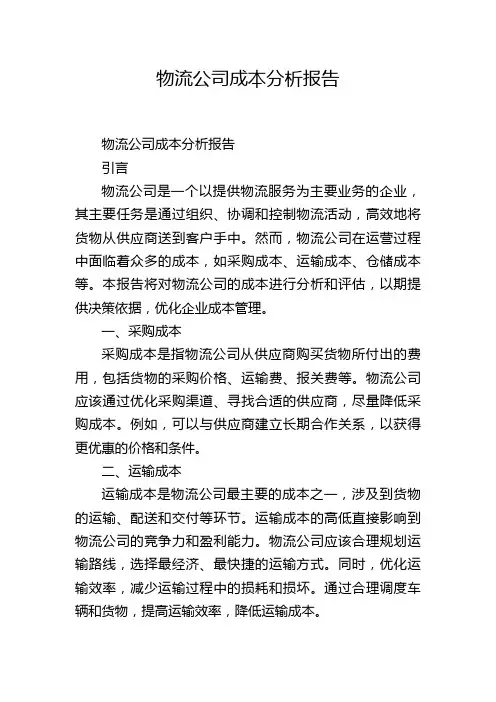 物流公司成本分析报告

物流公司成本分析报告

引言

物流公司是一个以提供物流服务为主要业务的企业，其主要任务是通过组织、协调和控制物流活动，高效地将货物从供应商送到客户手中。然而，物流公司在运营过程中面临着众多的成本，如采购成本、运输成本、仓储成本等。本报告将对物流公司的成本进行分析和评估，以期提供决策依据，优化企业成本管理。

一、采购成本

采购成本是指物流公司从供应商购买货物所付出的费用，包括货物的采购价格、运输费、报关费等。物流公司应该通过优化采购渠道、寻找合适的供应商，尽量降低采购成本。例如，可以与供应商建立长期合作关系，以获得更优惠的价格和条件。

二、运输成本

运输成本是物流公司最主要的成本之一，涉及到货物的运输、配送和交付等环节。运输成本的高低直接影响到物流公司的竞争力和盈利能力。物流公司应该合理规划运输路线，选择最经济、最快捷的运输方式。同时，优化运输效率，减少运输过程中的损耗和损坏。通过合理调度车辆和货物，提高运输效率，降低运输成本。